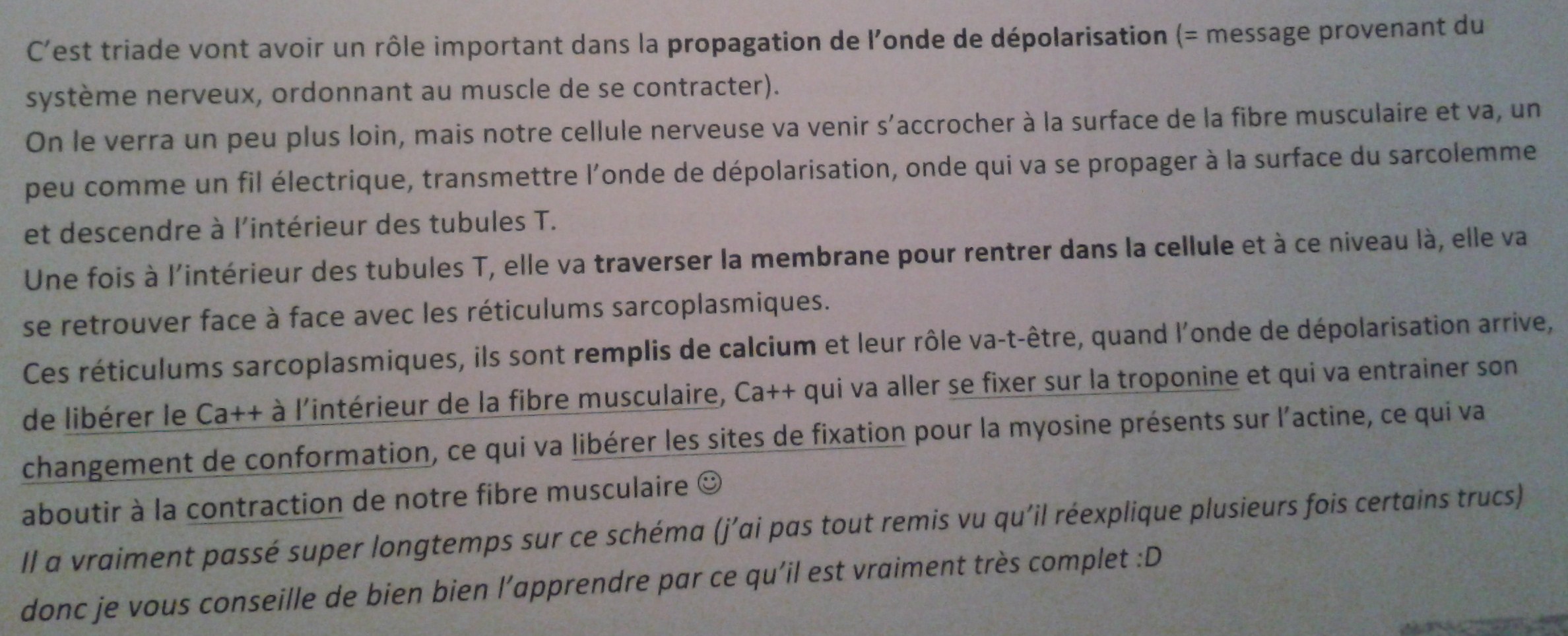 C'est triade vont avoir un rôle important dans la propagation de l'onde de dépolarisation (= message provenant du système nerveux, ordonnant au muscle de se contracter).

On le verra un peu plus loin, mais notre cellule nerveuse va venir s'accrocher à la surface de la fibre musculaire et va, un peu comme un fil électrique, transmettre l'onde de dépolarisation, onde qui va se propager à la surface du sarcolemme et descendre à l'intérieur des tubules T.

Une fois à l'intérieur des tubules T, elle va traverser la membrane pour rentrer dans la cellule et à ce niveau là, elle va se retrouver face à face avec les réticulums sarcoplasmiques.

Ces réticulums sarcoplasmiques, ils sont remplis de calcium et leur rôle va-t-être, quand l'onde de dépolarisation arrive, de libérer le Ca++ à l'intérieur de la fibre musculaire, Ca++ qui va aller se fixer sur la troponine et qui va entrainer son changement de conformation, ce qui va libérer les sites de fixation pour la myosine présents sur l'actine, ce qui va aboutir à la contraction de notre fibre musculaire ☺

Il a vraiment passé super longtemps sur ce schéma (j'ai pas tout remis vu qu'il réexplique plusieurs fois certains trucs) donc je vous conseille de bien bien l'apprendre par ce qu'il est vraiment très complet :D